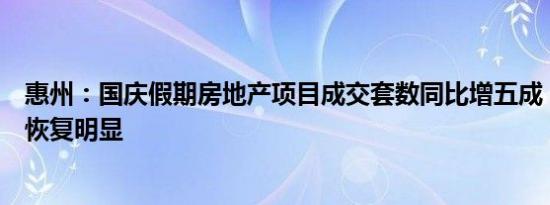 惠州：国庆假期房地产项目成交套数同比增五成 恢复明显